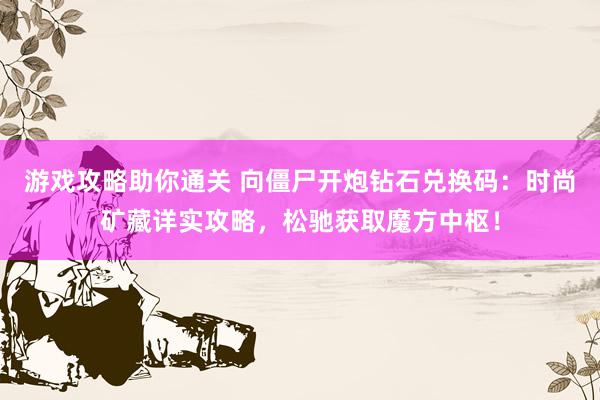 游戏攻略助你通关 向僵尸开炮钻石兑换码：时尚矿藏详实攻略，松驰获取魔方中枢！